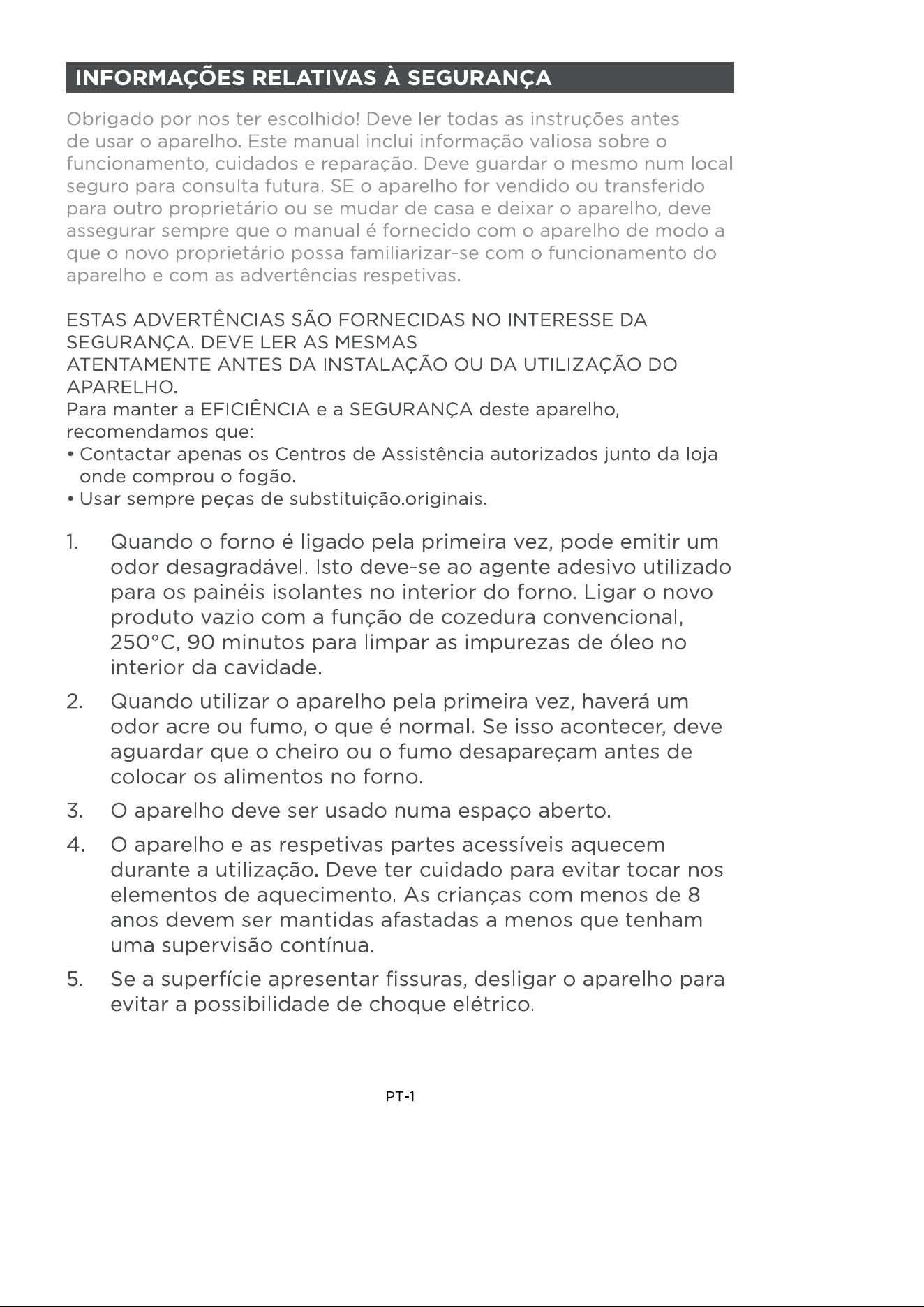 INFORMAÇÕES RELATIVAS À SEGURANÇA

Obrigado por nos ter escolhido! Deve ler todas as instruções antes de usar o aparelho. Este manual inclui informação valiosa sobre o funcionamento, cuidados e reparação. Deve guardar o mesmo num local seguro para consulta futura. SE o aparelho for vendido ou transferido para outro proprietário ou se mudar de casa e deixar o aparelho, deve assegurar sempre que o manual é fornecido com o aparelho de modo a que o novo proprietário possa familiarizar-se com o funcionamento do aparelho e com as advertências respetivas.

ESTAS ADVERTÊNCIAS SÃO FORNECIDAS NO INTERESSE DA SEGURANÇA. DEVE LER AS MESMAS
ATENTAMENTE ANTES DA INSTALAÇÃO OU DA UTILIZAÇÃO DO APARELHO.
Para manter a EFICIÊNCIA e a SEGURANÇA deste aparelho, recomendamos que:
• Contactar apenas os Centros de Assistência autorizados junto da loja onde comprou o fogão.
• Usar sempre peças de substituição.originais.

1. Quando o forno é ligado pela primeira vez, pode emitir um odor desagradável. Isto deve-se ao agente adesivo utilizado para os painéis isolantes no interior do forno. Ligar o novo produto vazio com a função de cozedura convencional, 250°C, 90 minutos para limpar as impurezas de óleo no interior da cavidade.

2. Quando utilizar o aparelho pela primeira vez, haverá um odor acre ou fumo, o que é normal. Se isso acontecer, deve aguardar que o cheiro ou o fumo desapareçam antes de colocar os alimentos no forno.

3. O aparelho deve ser usado numa espaço aberto.

4. O aparelho e as respetivas partes acessíveis aquecem durante a utilização. Deve ter cuidado para evitar tocar nos elementos de aquecimento. As crianças com menos de 8 anos devem ser mantidas afastadas a menos que tenham uma supervisão contínua.

5. Se a superfície apresentar fissuras, desligar o aparelho para evitar a possibilidade de choque elétrico.

PT-1